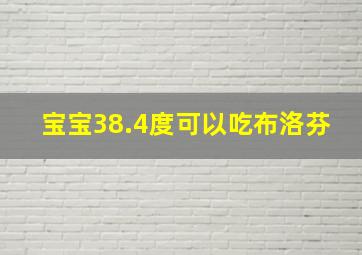 宝宝38.4度可以吃布洛芬